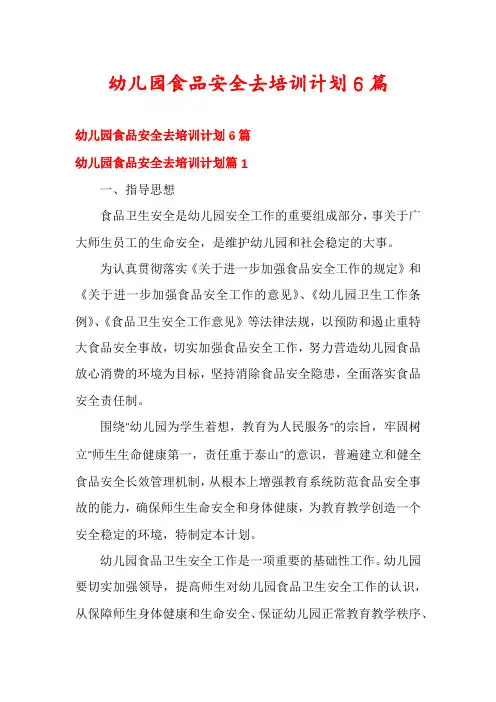 幼儿园食品安全去培训计划6篇

幼儿园食品安全去培训计划6篇

幼儿园食品安全去培训计划篇1

一、指导思想

食品卫生安全是幼儿园安全工作的重要组成部分，事关于广大师生员工的生命安全，是维护幼儿园和社会稳定的大事。

为认真贯彻落实《关于进一步加强食品安全工作的规定》和《关于进一步加强食品安全工作的意见》、《幼儿园卫生工作条例》、《食品卫生安全工作意见》等法律法规，以预防和遏止重特大食品安全事故，切实加强食品安全工作，努力营造幼儿园食品放心消费的环境为目标，坚持消除食品安全隐患，全面落实食品安全责任制。

围绕"幼儿园为学生着想，教育为人民服务"的宗旨，牢固树立"师生生命健康第一，责任重于泰山"的意识，普遍建立和健全食品安全长效管理机制，从根本上增强教育系统防范食品安全事故的能力，确保师生生命安全和身体健康，为教育教学创造一个安全稳定的环境，特制定本计划。

幼儿园食品卫生安全工作是一项重要的基础性工作。幼儿园要切实加强领导，提高师生对幼儿园食品卫生安全工作的认识，从保障师生身体健康和生命安全、保证幼儿园正常教育教学秩序、